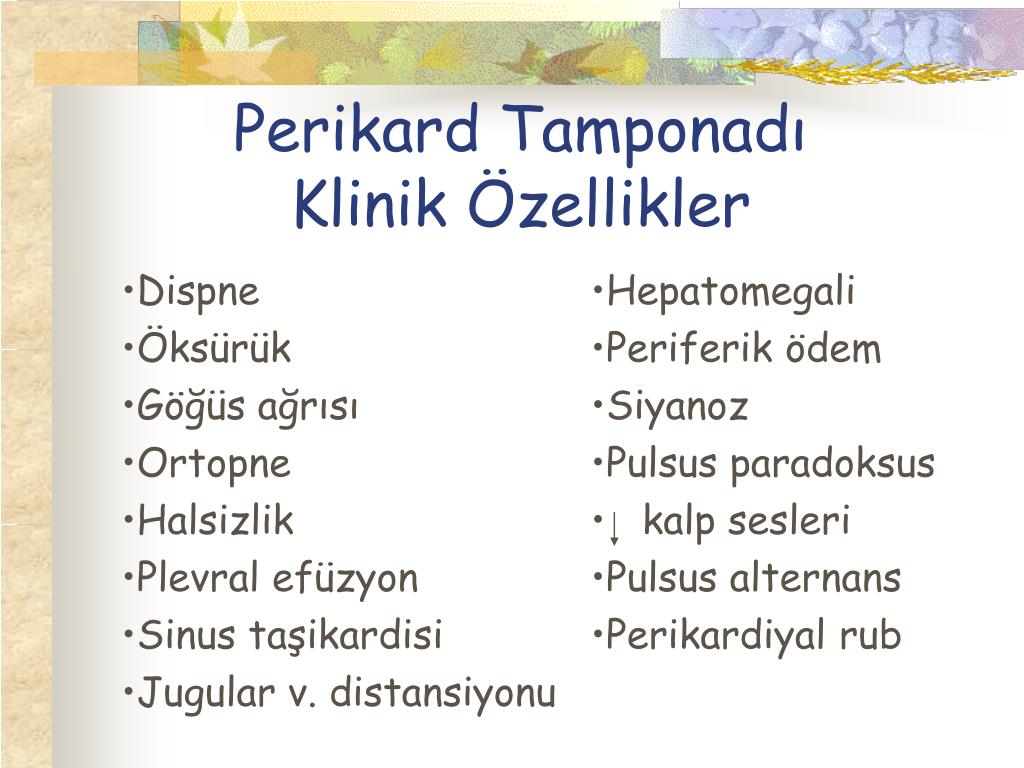 Perikard Tamponadı
Klinik Özellikler

•Dispne
•Öksürük
•Göğüs ağrısı
•Ortopne
•Halsizlik
•Plevral efüzyon
•Sinus taşikardisi
•Jugular v. distansiyonu

•Hepatomegali
•Periferik ödem
•Siyanoz
•Pulsus paradoksus
•↓ kalp sesleri
•Pulsus alternans
•Perikardiyal rub